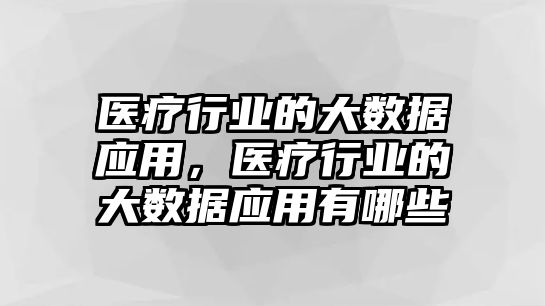 医疗行业的大数据应用，医疗行业的大数据应用有哪些